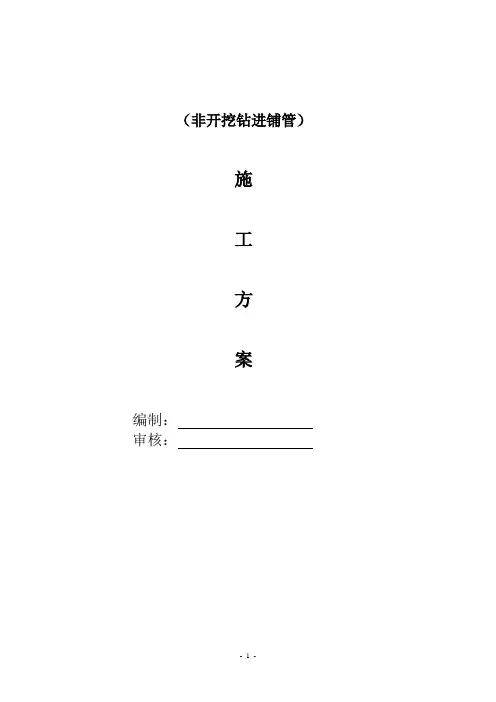 （非开挖钻进铺管）

施

工

方

案

编制：____
审核：____

- 1 -